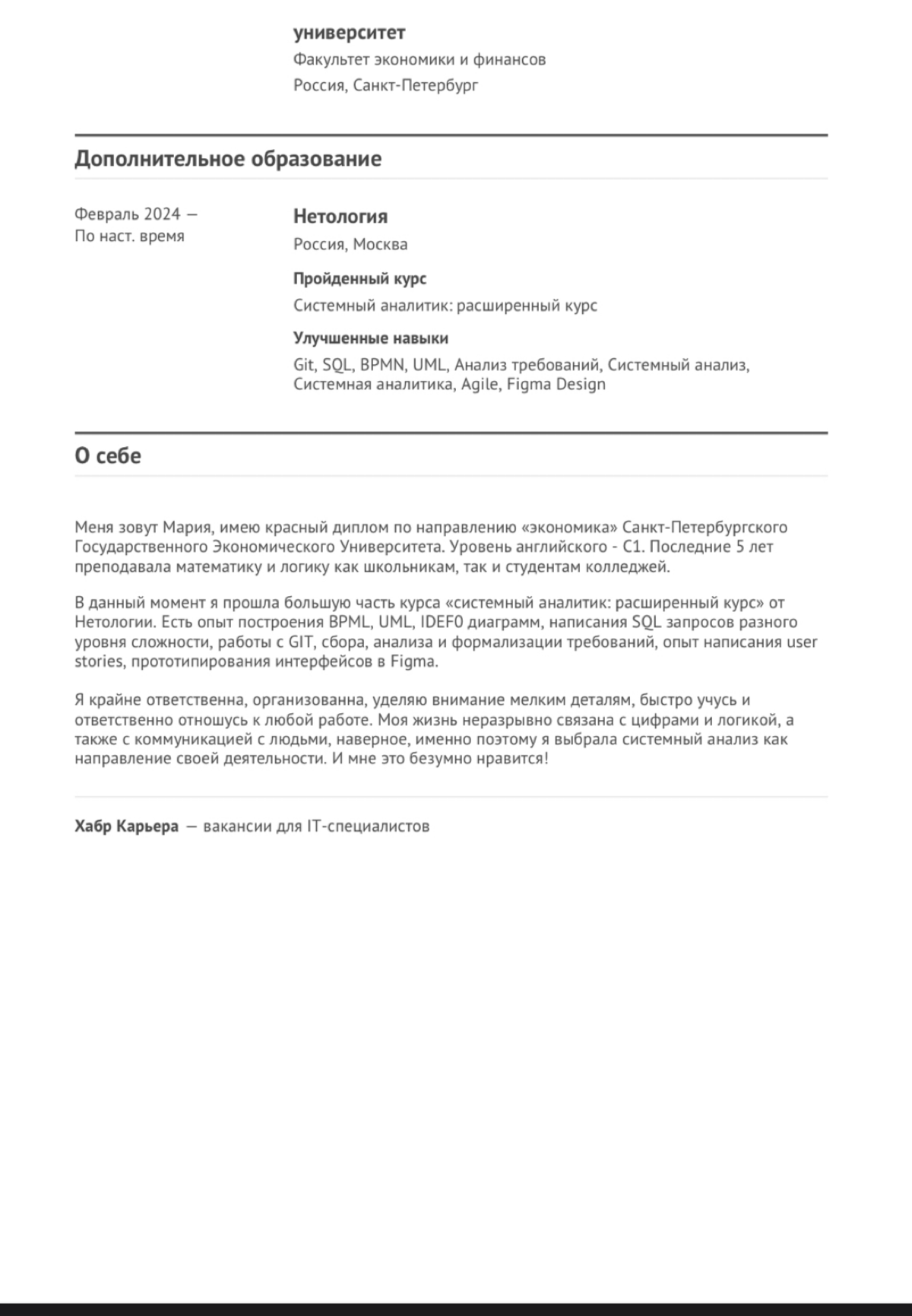 университет
Факультет экономики и финансов
Россия, Санкт-Петербург

Дополнительное образование

Февраль 2024 —
По наст. время

Нетология
Россия, Москва

Пройденный курс
Системный аналитик: расширенный курс

Улучшенные навыки
Git, SQL, BPMN, UML, Анализ требований, Системный анализ, Системная аналитика, Agile, Figma Design

О себе

Меня зовут Мария, имею красный диплом по направлению «экономика» Санкт-Петербургского Государственного Экономического Университета. Уровень английского - C1. Последние 5 лет преподавала математику и логику как школьникам, так и студентам колледжей.

В данный момент я прошла большую часть курса «системный аналитик: расширенный курс» от Нетологии. Есть опыт построения BPML, UML, IDEF0 диаграмм, написания SQL запросов разного уровня сложности, работы с GIT, сбора, анализа и формализации требований, опыт написания user stories, прототипирования интерфейсов в Figma.

Я крайне ответственна, организованна, уделяю внимание мелким деталям, быстро учусь и ответственно отношусь к любой работе. Моя жизнь неразрывно связана с цифрами и логикой, а также с коммуникацией с людьми, наверное, именно поэтому я выбрала системный анализ как направление своей деятельности. И мне это безумно нравится!

Хабр Карьера — вакансии для IT-специалистов